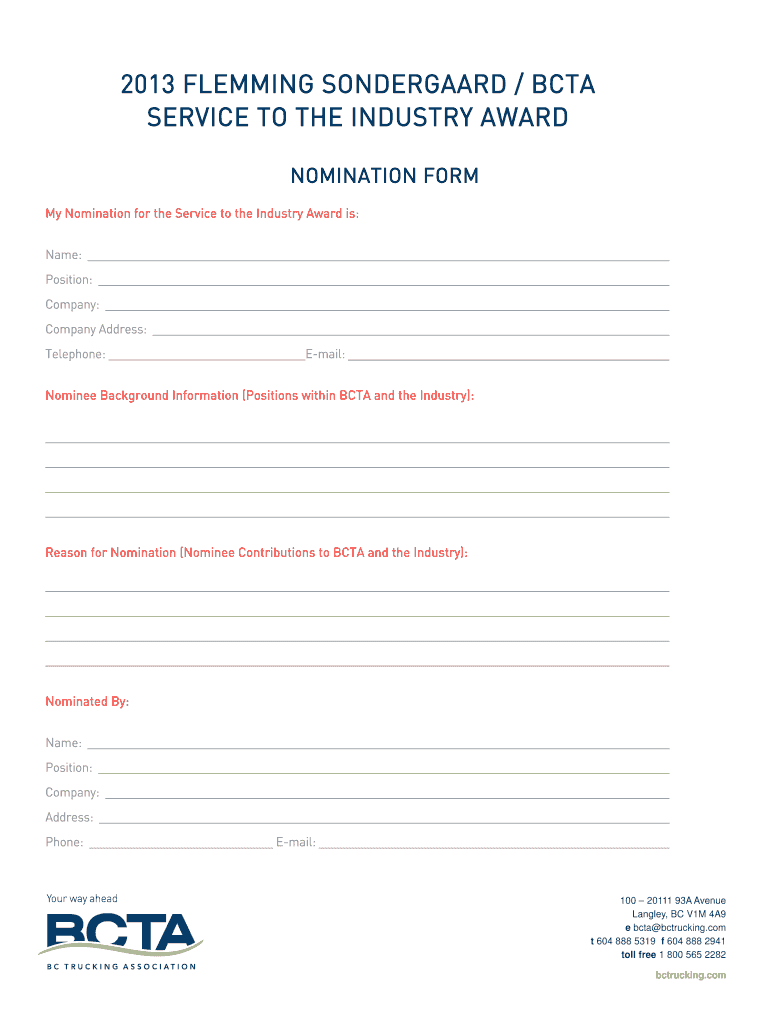 2013 FLEMMING SONDERGAARD / BCTA SERVICE TO THE INDUSTRY AWARD

NOMINATION FORM

My Nomination for the Service to the Industry Award is:

Name: 

Position: 

Company: 

Company Address: 

Telephone: E-mail: 

Nominee Background Information (Positions within BCTA and the Industry):

Reason for Nomination (Nominee Contributions to BCTA and the Industry):

Nominated By:

Name: 

Position: 

Company: 

Address: 

Phone: E-mail: 

Your way ahead

BCTA

BC TRUCKING ASSOCIATION

100 – 20111 93A Avenue
Langley, BC V1M 4A9
e bcta@bctrucking.com
t 604 888 5319 f 604 888 2941
toll free 1 800 565 2282

bctrucking.com